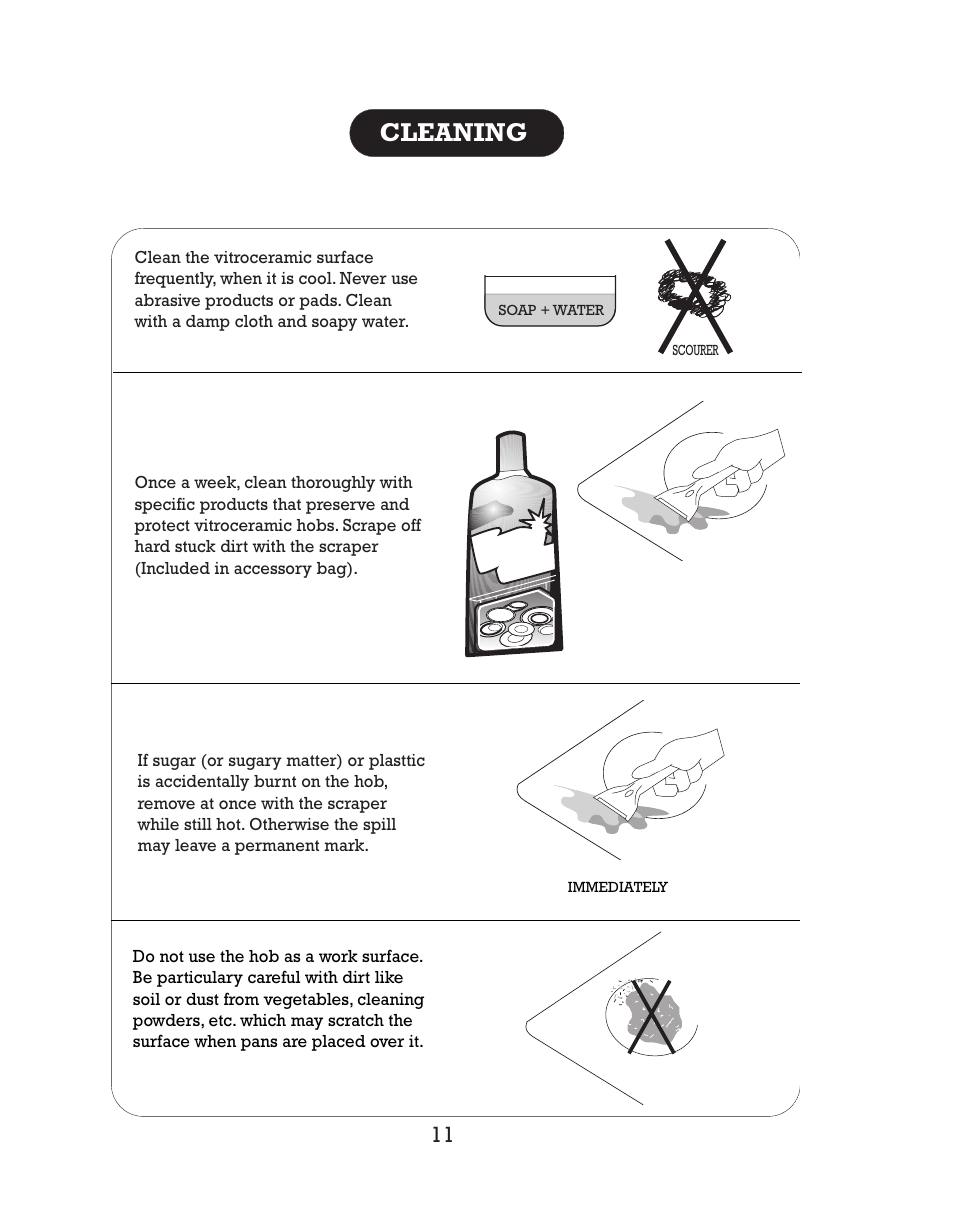 CLEANING

Clean the vitroceramic surface frequently, when it is cool. Never use abrasive products or pads. Clean with a damp cloth and soapy water.

SOAP + WATER

SCOURER

Once a week, clean thoroughly with specific products that preserve and protect vitroceramic hobs. Scrape off hard stuck dirt with the scraper (Included in accessory bag).

If sugar (or sugary matter) or plasttic is accidentally burnt on the hob, remove at once with the scraper while still hot. Otherwise the spill may leave a permanent mark.

IMMEDIATELY

Do not use the hob as a work surface. Be particulary careful with dirt like soil or dust from vegetables, cleaning powders, etc. which may scratch the surface when pans are placed over it.

11